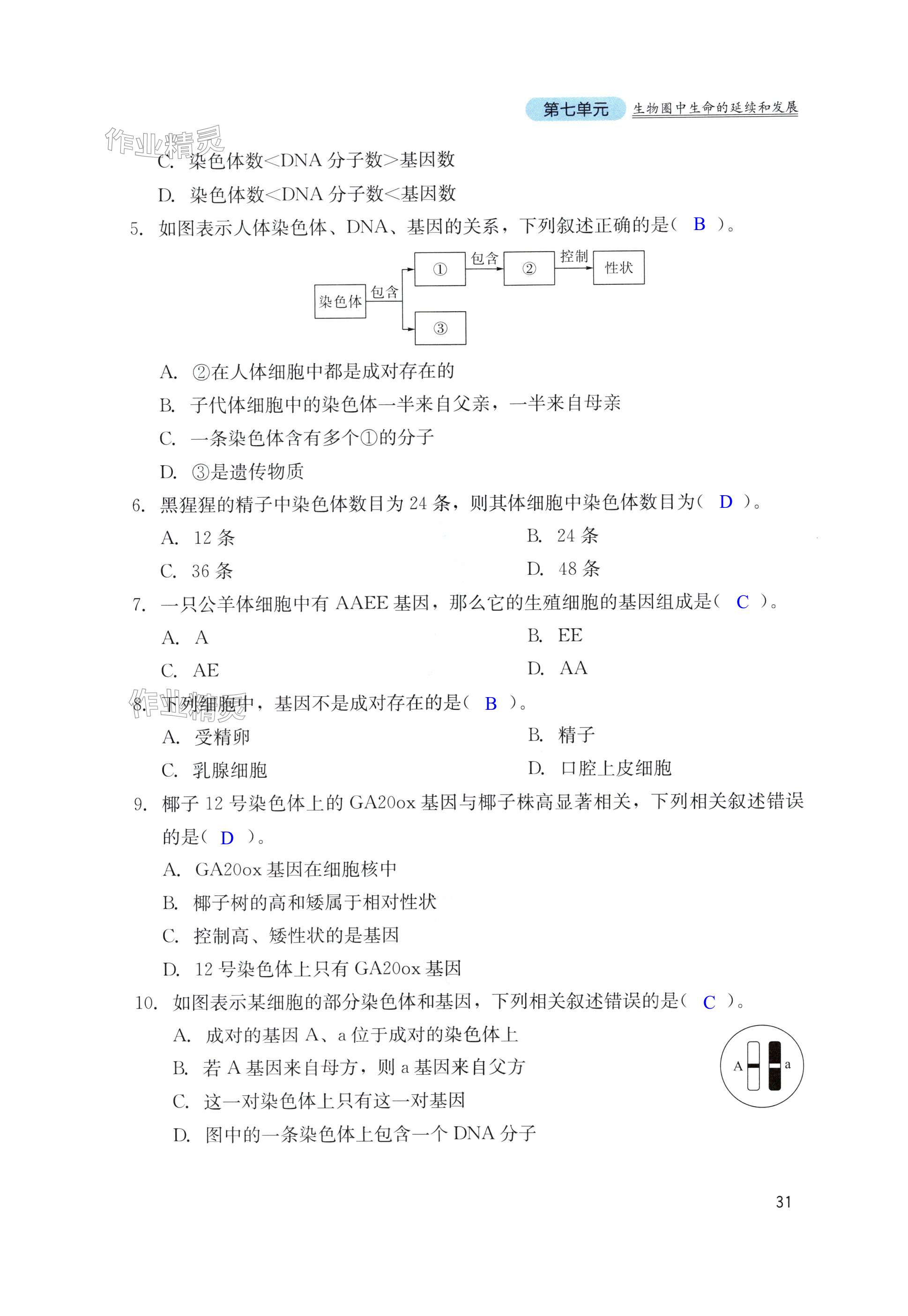 第七单元 生物圈中生命的延续和发展

作业精灵

C. 染色体数<DNA 分子数>基因数

D. 染色体数<DNA 分子数<基因数

5. 如图表示人体染色体、DNA、基因的关系，下列叙述正确的是（ B ）。

染色体 包含 ① 包含 ② 控制 性状
③

A. ②在人体细胞中都是成对存在的

B. 子代体细胞中的染色体一半来自父亲，一半来自母亲

C. 一条染色体含有多个①的分子

D. ③是遗传物质

6. 黑猩猩的精子中染色体数目为 24 条，则其体细胞中染色体数目为（ D ）。

A. 12 条
B. 24 条
C. 36 条
D. 48 条

7. 一只公羊体细胞中有 AAEE 基因，那么它的生殖细胞的基因组成是（ C ）。

A. A
B. EE
C. AE
D. AA

作业精灵

8. 下列细胞中，基因不是成对存在的是（ B ）。

A. 受精卵
B. 精子
C. 乳腺细胞
D. 口腔上皮细胞

9. 椰子 12 号染色体上的 GA20ox 基因与椰子株高显著相关，下列相关叙述错误的是（ D ）。

A. GA20ox 基因在细胞核中

B. 椰子树的高和矮属于相对性状

C. 控制高、矮性状的是基因

D. 12 号染色体上只有 GA20ox 基因

10. 如图表示某细胞的部分染色体和基因，下列相关叙述错误的是（ C ）。

A. 成对的基因 A、a 位于成对的染色体上

B. 若 A 基因来自母方，则 a 基因来自父方

C. 这一对染色体上只有这一对基因

D. 图中的一条染色体上包含一个 DNA 分子

A a

31